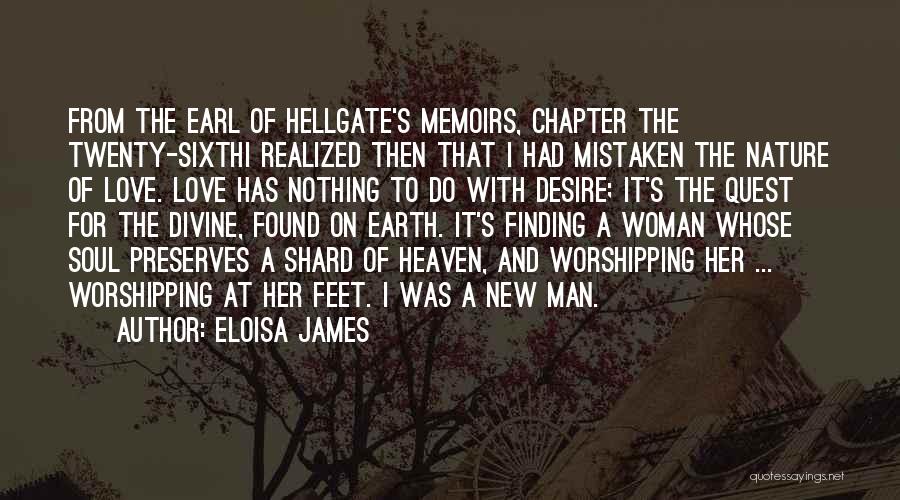 FROM THE EARL OF HELLGATE'S MEMOIRS, CHAPTER THE TWENTY-SIXTHI REALIZED THEN THAT I HAD MISTAKEN THE NATURE OF LOVE. LOVE HAS NOTHING TO DO WITH DESIRE: IT'S THE QUEST FOR THE DIVINE, FOUND ON EARTH. IT'S FINDING A WOMAN WHOSE SOUL PRESERVES A SHARD OF HEAVEN, AND WORSHIPPING HER ... WORSHIPPING AT HER FEET. I WAS A NEW MAN.

AUTHOR: ELOISA JAMES

quotessayings.net